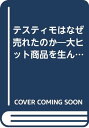 テスティモはなぜ売れたのか―大ヒット商品を生ん…

COVER COMING SOON